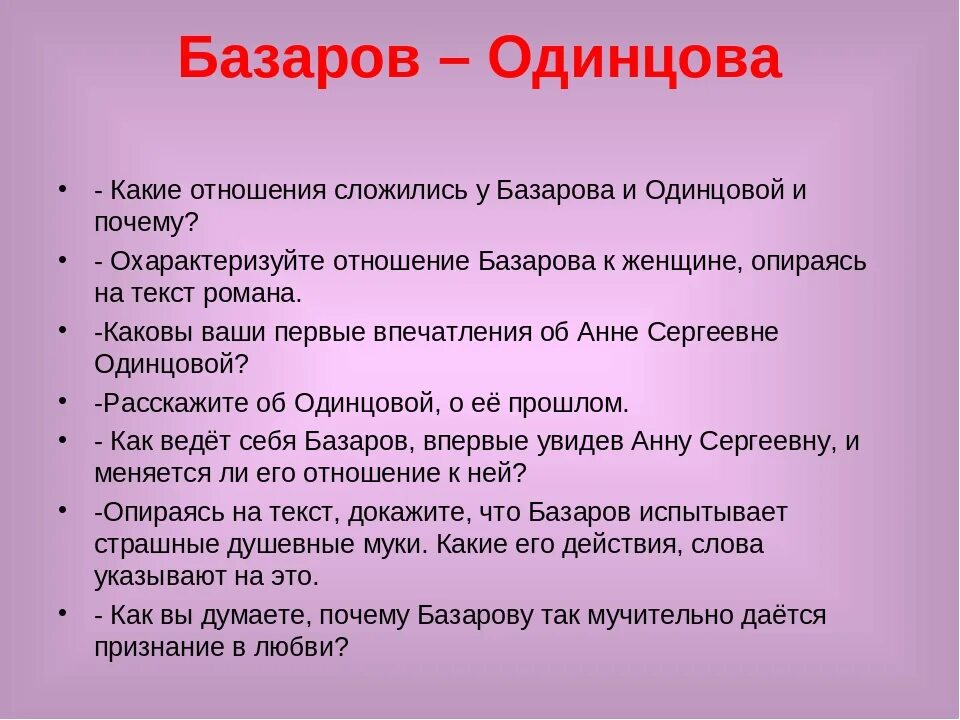 Базаров – Одинцова

• - Какие отношения сложились у Базарова и Одинцовой и почему?
• - Охарактеризуйте отношение Базарова к женщине, опираясь на текст романа.
• -Каковы ваши первые впечатления об Анне Сергеевне Одинцовой?
• -Расскажите об Одинцовой, о её прошлом.
• - Как ведёт себя Базаров, впервые увидев Анну Сергеевну, и меняется ли его отношение к ней?
• -Опираясь на текст, докажите, что Базаров испытывает страшные душевные муки. Какие его действия, слова указывают на это.
• - Как вы думаете, почему Базарову так мучительно даётся признание в любви?